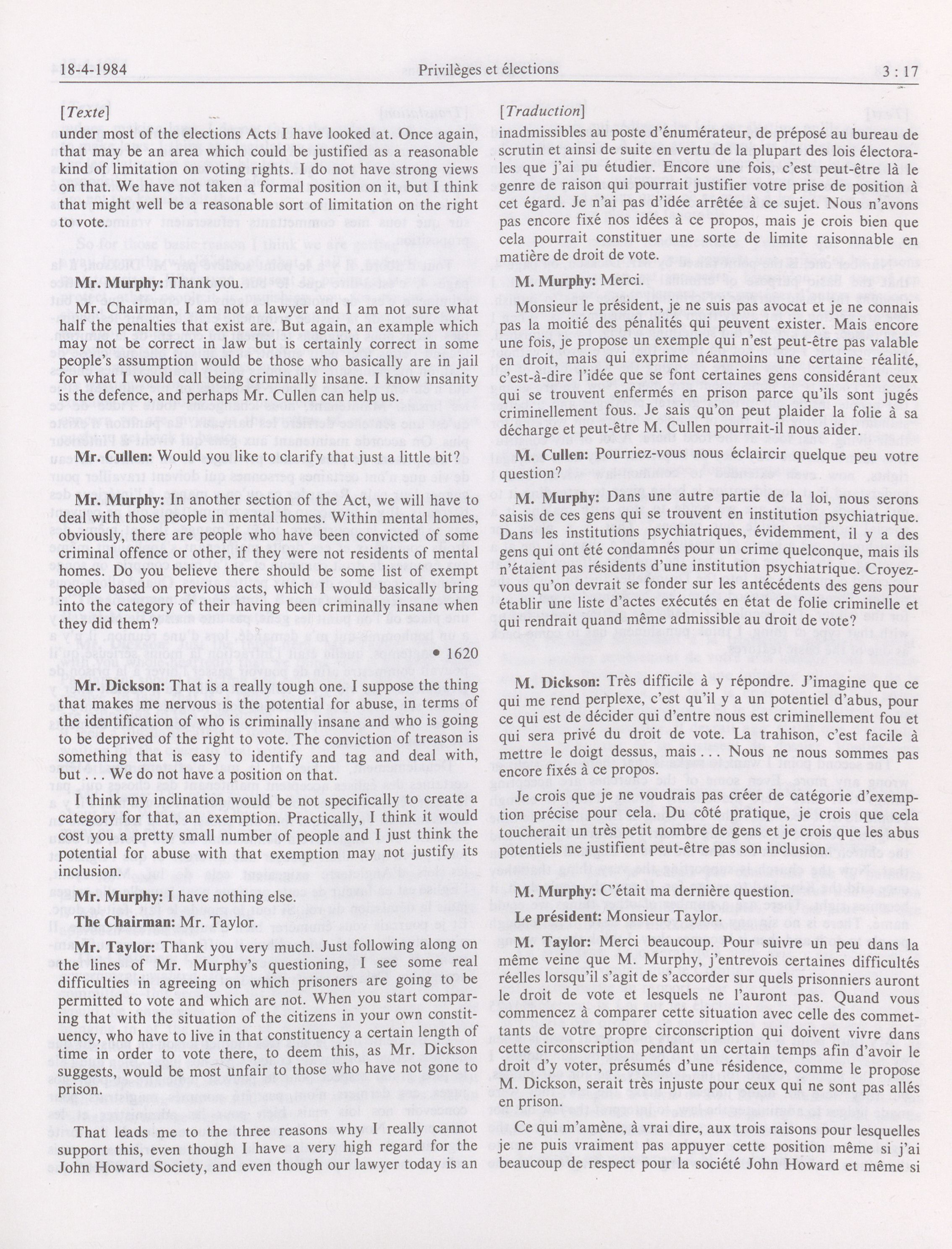 18-4-1984 Privilèges et élections 3 : 17

[Texte]

under most of the elections Acts I have looked at. Once again, that may be an area which could be justified as a reasonable kind of limitation on voting rights. I do not have strong views on that. We have not taken a formal position on it, but I think that might well be a reasonable sort of limitation on the right to vote.

Mr. Murphy: Thank you.

Mr. Chairman, I am not a lawyer and I am not sure what half the penalties that exist are. But again, an example which may not be correct in law but is certainly correct in some people's assumption would be those who basically are in jail for what I would call being criminally insane. I know insanity is the defence, and perhaps Mr. Cullen can help us.

Mr. Cullen: Would you like to clarify that just a little bit?

Mr. Murphy: In another section of the Act, we will have to deal with those people in mental homes. Within mental homes, obviously, there are people who have been convicted of some criminal offence or other, if they were not residents of mental homes. Do you believe there should be some list of exempt people based on previous acts, which I would basically bring into the category of their having been criminally insane when they did them?

• 1620

Mr. Dickson: That is a really tough one. I suppose the thing that makes me nervous is the potential for abuse, in terms of the identification of who is criminally insane and who is going to be deprived of the right to vote. The conviction of treason is something that is easy to identify and tag and deal with, but . . . We do not have a position on that.

I think my inclination would be not specifically to create a category for that, an exemption. Practically, I think it would cost you a pretty small number of people and I just think the potential for abuse with that exemption may not justify its inclusion.

Mr. Murphy: I have nothing else.

The Chairman: Mr. Taylor.

Mr. Taylor: Thank you very much. Just following along on the lines of Mr. Murphy's questioning, I see some real difficulties in agreeing on which prisoners are going to be permitted to vote and which are not. When you start comparing that with the situation of the citizens in your own constituency, who have to live in that constituency a certain length of time in order to vote there, to deem this, as Mr. Dickson suggests, would be most unfair to those who have not gone to prison.

That leads me to the three reasons why I really cannot support this, even though I have a very high regard for the John Howard Society, and even though our lawyer today is an

[Traduction]

inadmissibles au poste d'énumérateur, de préposé au bureau de scrutin et ainsi de suite en vertu de la plupart des lois électorales que j'ai pu étudier. Encore une fois, c'est peut-être là le genre de raison qui pourrait justifier votre prise de position à cet égard. Je n'ai pas d'idée arrêtée à ce sujet. Nous n'avons pas encore fixé nos idées à ce propos, mais je crois bien que cela pourrait constituer une sorte de limite raisonnable en matière de droit de vote.

M. Murphy: Merci.

Monsieur le président, je ne suis pas avocat et je ne connais pas la moitié des pénalités qui peuvent exister. Mais encore une fois, je propose un exemple qui n'est peut-être pas valable en droit, mais qui exprime néanmoins une certaine réalité, c'est-à-dire l'idée que se font certaines gens considérant ceux qui se trouvent enfermés en prison parce qu'ils sont jugés criminellement fous. Je sais qu'on peut plaider la folie à sa décharge et peut-être M. Cullen pourrait-il nous aider.

M. Cullen: Pourriez-vous nous éclaircir quelque peu votre question?

M. Murphy: Dans une autre partie de la loi, nous serons saisis de ces gens qui se trouvent en institution psychiatrique. Dans les institutions psychiatriques, évidemment, il y a des gens qui ont été condamnés pour un crime quelconque, mais ils n'étaient pas résidents d'une institution psychiatrique. Croyez-vous qu'on devrait se fonder sur les antécédents des gens pour établir une liste d'actes exécutés en état de folie criminelle et qui rendrait quand même admissible au droit de vote?

M. Dickson: Très difficile à y répondre. J'imagine que ce qui me rend perplexe, c'est qu'il y a un potentiel d'abus, pour ce qui est de décider qui d'entre nous est criminellement fou et qui sera privé du droit de vote. La trahison, c'est facile à mettre le doigt dessus, mais . . . Nous ne nous sommes pas encore fixés à ce propos.

Je crois que je ne voudrais pas créer de catégorie d'exemption précise pour cela. Du côté pratique, je crois que cela toucherait un très petit nombre de gens et je crois que les abus potentiels ne justifient peut-être pas son inclusion.

M. Murphy: C'était ma dernière question.

Le président: Monsieur Taylor.

M. Taylor: Merci beaucoup. Pour suivre un peu dans la même veine que M. Murphy, j'entrevois certaines difficultés réelles lorsqu'il s'agit de s'accorder sur quels prisonniers auront le droit de vote et lesquels ne l'auront pas. Quand vous commencez à comparer cette situation avec celle des commettants de votre propre circonscription qui doivent vivre dans cette circonscription pendant un certain temps afin d'avoir le droit d'y voter, présumés d'une résidence, comme le propose M. Dickson, serait très injuste pour ceux qui ne sont pas allés en prison.

Ce qui m'amène, à vrai dire, aux trois raisons pour lesquelles je ne puis vraiment pas appuyer cette position même si j'ai beaucoup de respect pour la société John Howard et même si